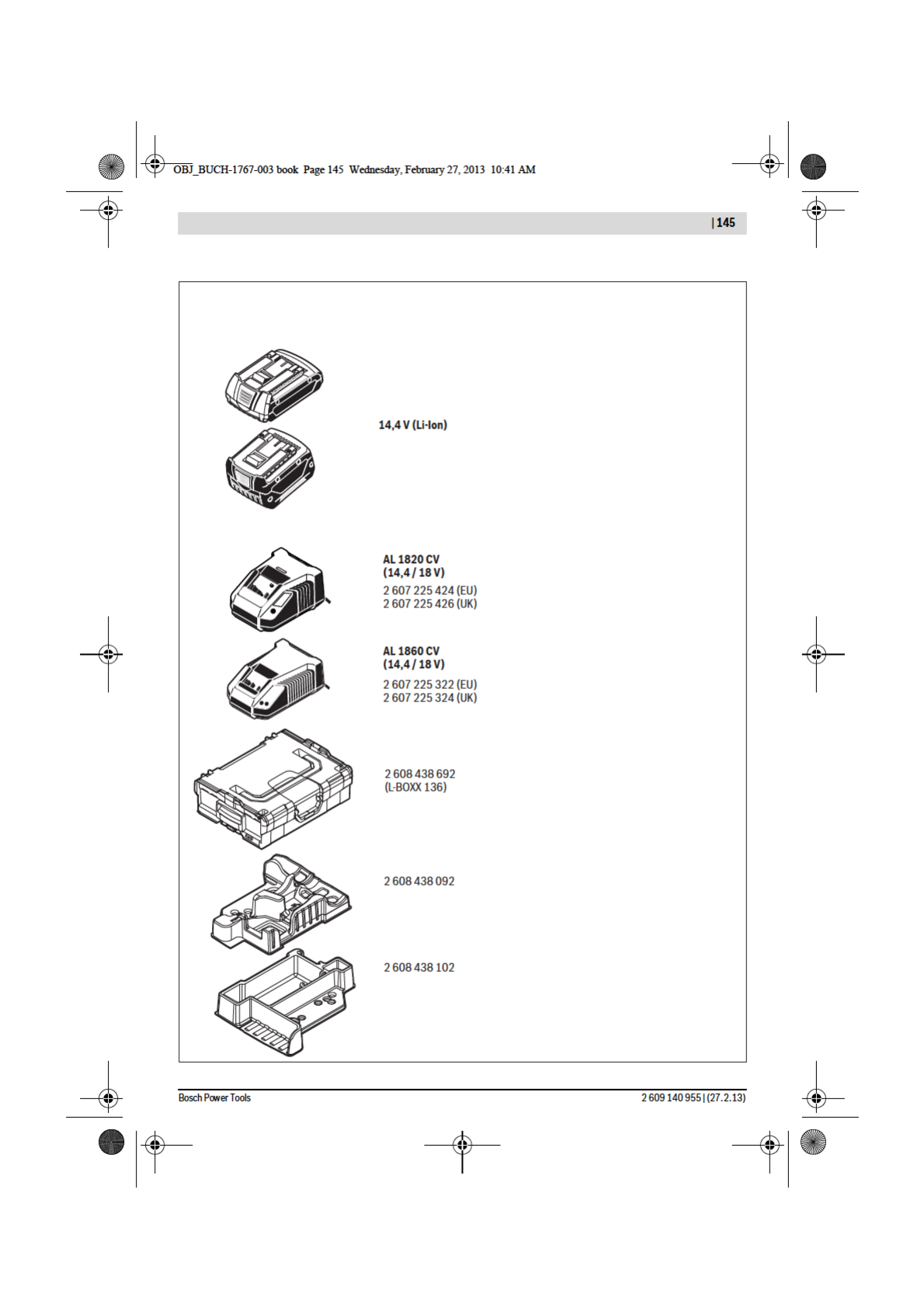 OBJ_BUCH-1767-003 book Page 145 Wednesday, February 27, 2013 10:41 AM

| 145

14,4 V (Li-Ion)

AL 1820 CV
(14,4 / 18 V)
2 607 225 424 (EU)
2 607 225 426 (UK)

AL 1860 CV
(14,4 / 18 V)
2 607 225 322 (EU)
2 607 225 324 (UK)

2 608 438 692
(L-BOXX 136)

2 608 438 092

2 608 438 102

Bosch Power Tools

2 609 140 955 | (27.2.13)